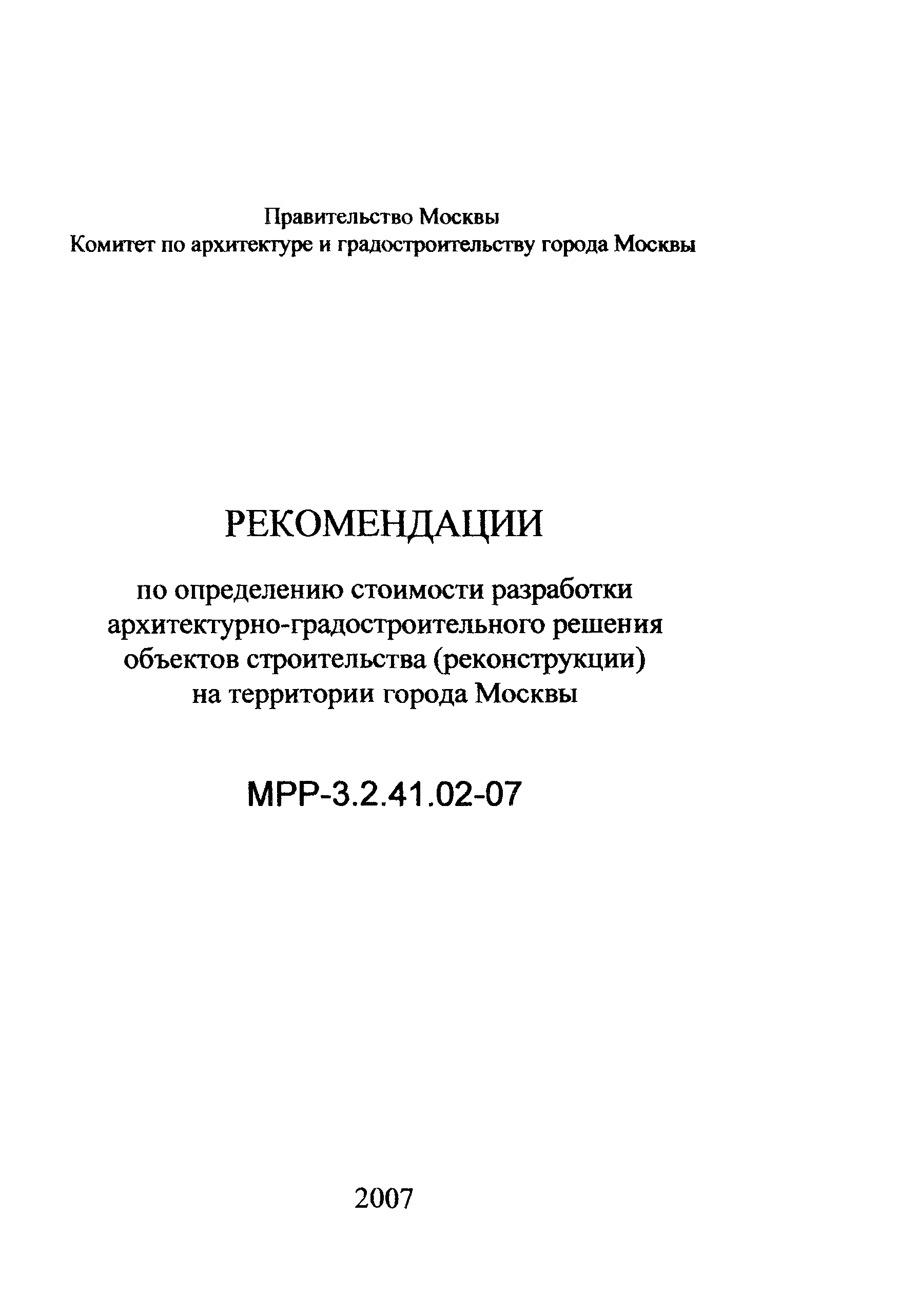 Правительство Москвы
Комитет по архитектуре и градостроительству города Москвы

РЕКОМЕНДАЦИИ

по определению стоимости разработки архитектурно-градостроительного решения объектов строительства (реконструкции) на территории города Москвы

МРР-3.2.41.02-07

2007